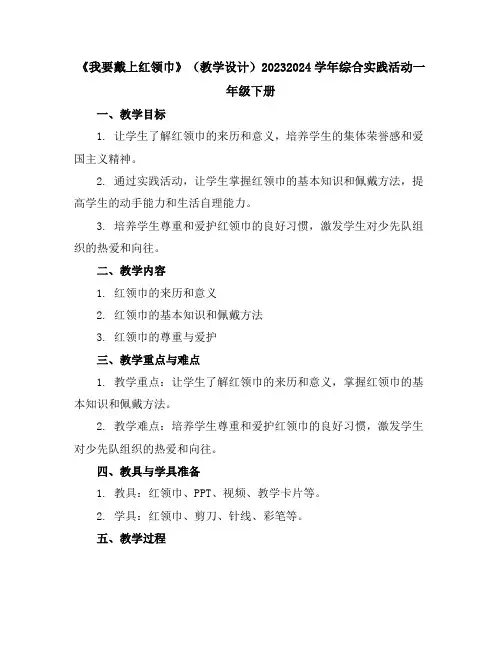 《我要戴上红领巾》（教学设计）20232024 学年综合实践活动一年级下册

一、教学目标

1. 让学生了解红领巾的来历和意义，培养学生的集体荣誉感和爱国主义精神。

2. 通过实践活动，让学生掌握红领巾的基本知识和佩戴方法，提高学生的动手能力和生活自理能力。

3. 培养学生尊重和爱护红领巾的良好习惯，激发学生对少先队组织的热爱和向往。

二、教学内容

1. 红领巾的来历和意义

2. 红领巾的基本知识和佩戴方法

3. 红领巾的尊重与爱护

三、教学重点与难点

1. 教学重点：让学生了解红领巾的来历和意义，掌握红领巾的基本知识和佩戴方法。

2. 教学难点：培养学生尊重和爱护红领巾的良好习惯，激发学生对少先队组织的热爱和向往。

四、教具与学具准备

1. 教具：红领巾、PPT、视频、教学卡片等。

2. 学具：红领巾、剪刀、针线、彩笔等。

五、教学过程